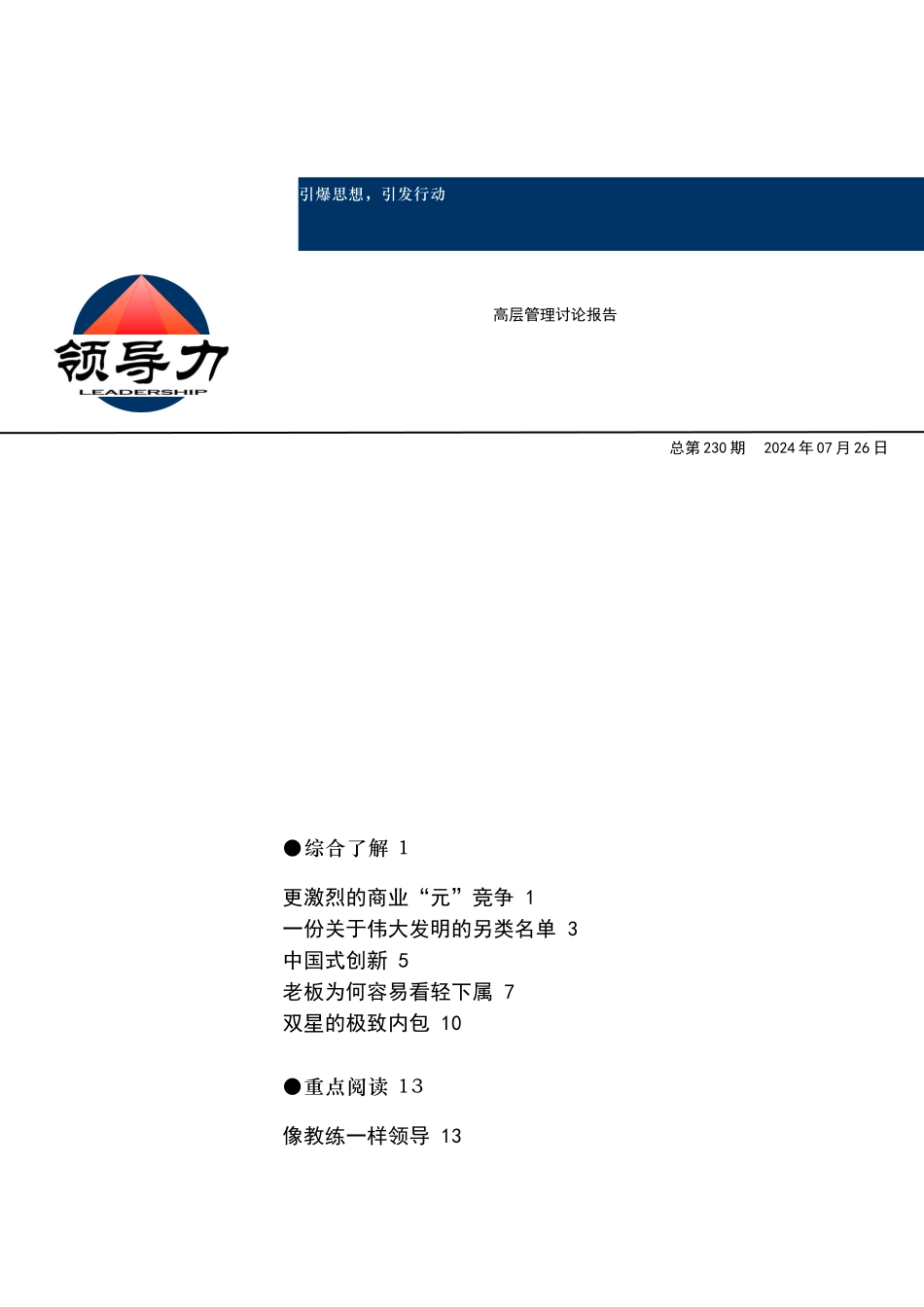 引爆思想，引发行动

领导力
LEADERSHIP

高层管理讨论报告

总第 230 期　2024 年 07 月 26 日

●综合了解 1

更激烈的商业“元”竞争 1
一份关于伟大发明的另类名单 3
中国式创新 5
老板为何容易看轻下属 7
双星的极致内包 10

●重点阅读 13

像教练一样领导 13